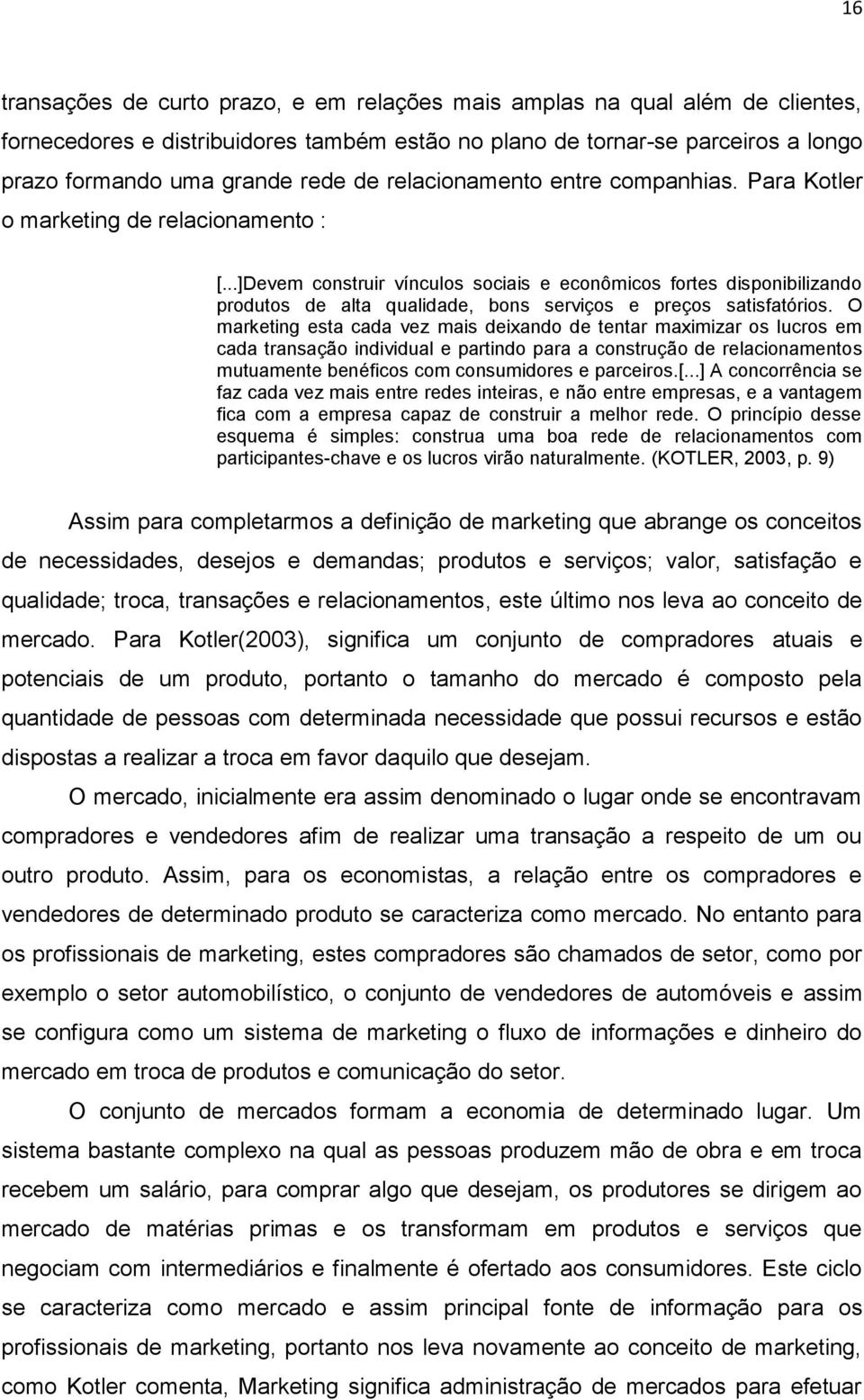 16

transações de curto prazo, e em relações mais amplas na qual além de clientes, fornecedores e distribuidores também estão no plano de tornar-se parceiros a longo prazo formando uma grande rede de relacionamento entre companhias. Para Kotler o marketing de relacionamento :

[...]Devem construir vínculos sociais e econômicos fortes disponibilizando produtos de alta qualidade, bons serviços e preços satisfatórios. O marketing esta cada vez mais deixando de tentar maximizar os lucros em cada transação individual e partindo para a construção de relacionamentos mutuamente benéficos com consumidores e parceiros.[...] A concorrência se faz cada vez mais entre redes inteiras, e não entre empresas, e a vantagem fica com a empresa capaz de construir a melhor rede. O princípio desse esquema é simples: construa uma boa rede de relacionamentos com participantes-chave e os lucros virão naturalmente. (KOTLER, 2003, p. 9)

Assim para completarmos a definição de marketing que abrange os conceitos de necessidades, desejos e demandas; produtos e serviços; valor, satisfação e qualidade; troca, transações e relacionamentos, este último nos leva ao conceito de mercado. Para Kotler(2003), significa um conjunto de compradores atuais e potenciais de um produto, portanto o tamanho do mercado é composto pela quantidade de pessoas com determinada necessidade que possui recursos e estão dispostas a realizar a troca em favor daquilo que desejam.

O mercado, inicialmente era assim denominado o lugar onde se encontravam compradores e vendedores afim de realizar uma transação a respeito de um ou outro produto. Assim, para os economistas, a relação entre os compradores e vendedores de determinado produto se caracteriza como mercado. No entanto para os profissionais de marketing, estes compradores são chamados de setor, como por exemplo o setor automobilístico, o conjunto de vendedores de automóveis e assim se configura como um sistema de marketing o fluxo de informações e dinheiro do mercado em troca de produtos e comunicação do setor.

O conjunto de mercados formam a economia de determinado lugar. Um sistema bastante complexo na qual as pessoas produzem mão de obra e em troca recebem um salário, para comprar algo que desejam, os produtores se dirigem ao mercado de matérias primas e os transformam em produtos e serviços que negociam com intermediários e finalmente é ofertado aos consumidores. Este ciclo se caracteriza como mercado e assim principal fonte de informação para os profissionais de marketing, portanto nos leva novamente ao conceito de marketing, como Kotler comenta, Marketing significa administração de mercados para efetuar